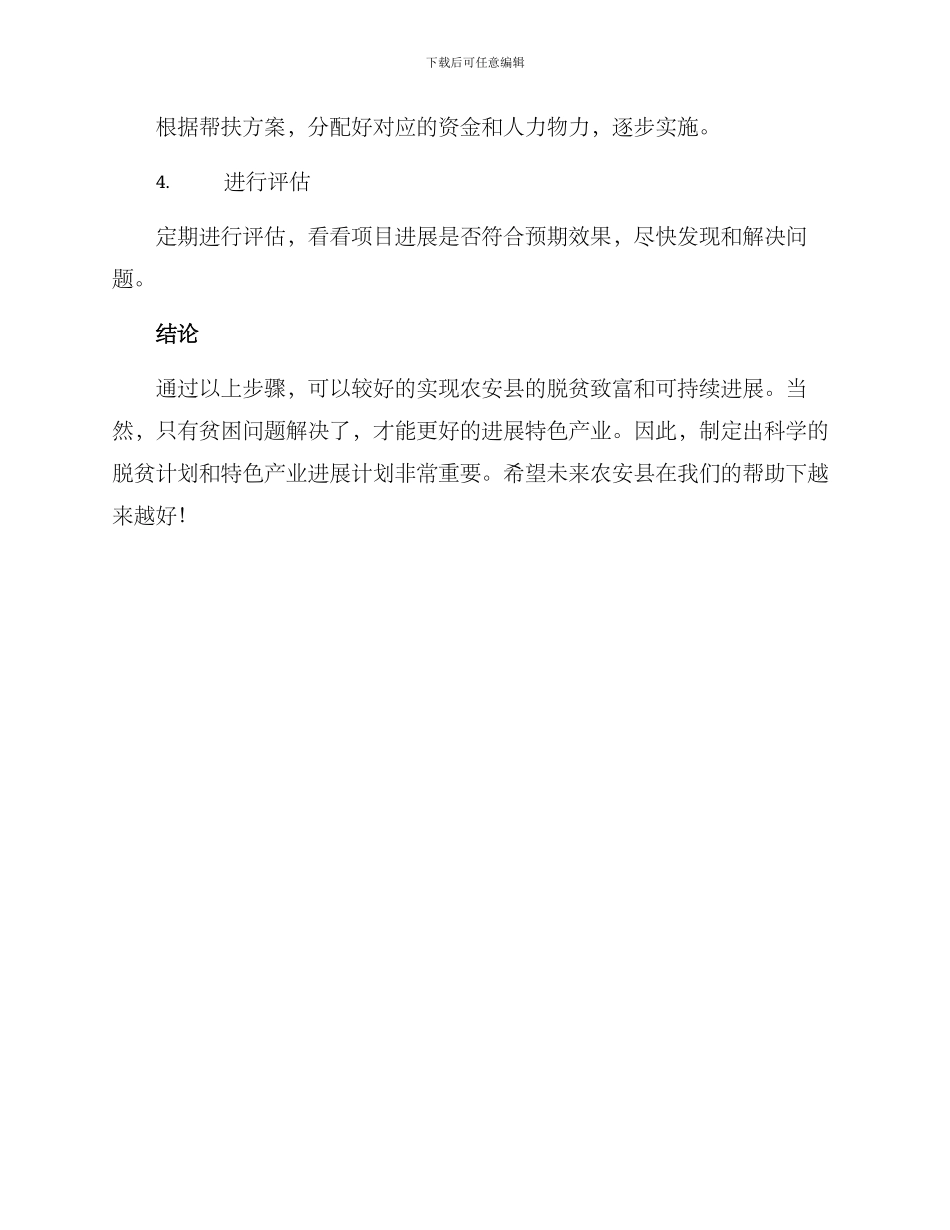 下载后可任意编辑

根据帮扶方案，分配好对应的资金和人力物力，逐步实施。

4. 进行评估

定期进行评估，看看项目进展是否符合预期效果，尽快发现和解决问题。

结论

通过以上步骤，可以较好的实现农安县的脱贫致富和可持续进展。当然，只有贫困问题解决了，才能更好的进展特色产业。因此，制定出科学的脱贫计划和特色产业进展计划非常重要。希望未来农安县在我们的帮助下越来越好！